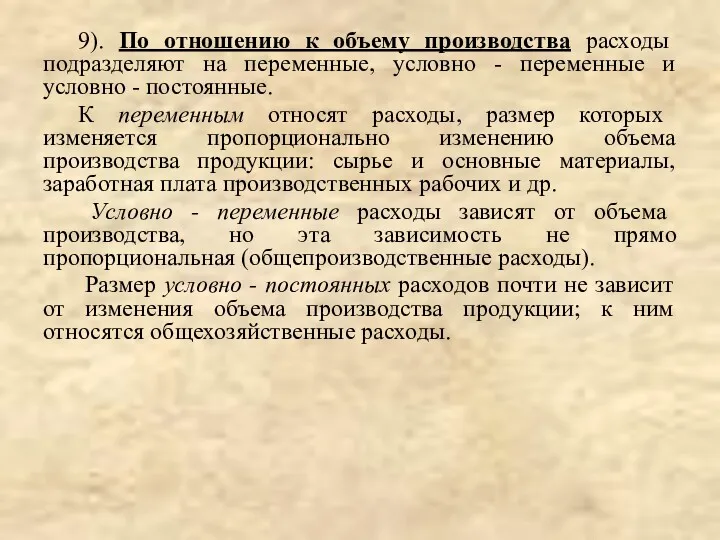 9). По отношению к объему производства расходы подразделяют на переменные, условно - переменные и условно - постоянные.

К переменным относят расходы, размер которых изменяется пропорционально изменению объема производства продукции: сырье и основные материалы, заработная плата производственных рабочих и др.

Условно - переменные расходы зависят от объема производства, но эта зависимость не прямо пропорциональная (общепроизводственные расходы).

Размер условно - постоянных расходов почти не зависит от изменения объема производства продукции; к ним относятся общехозяйственные расходы.